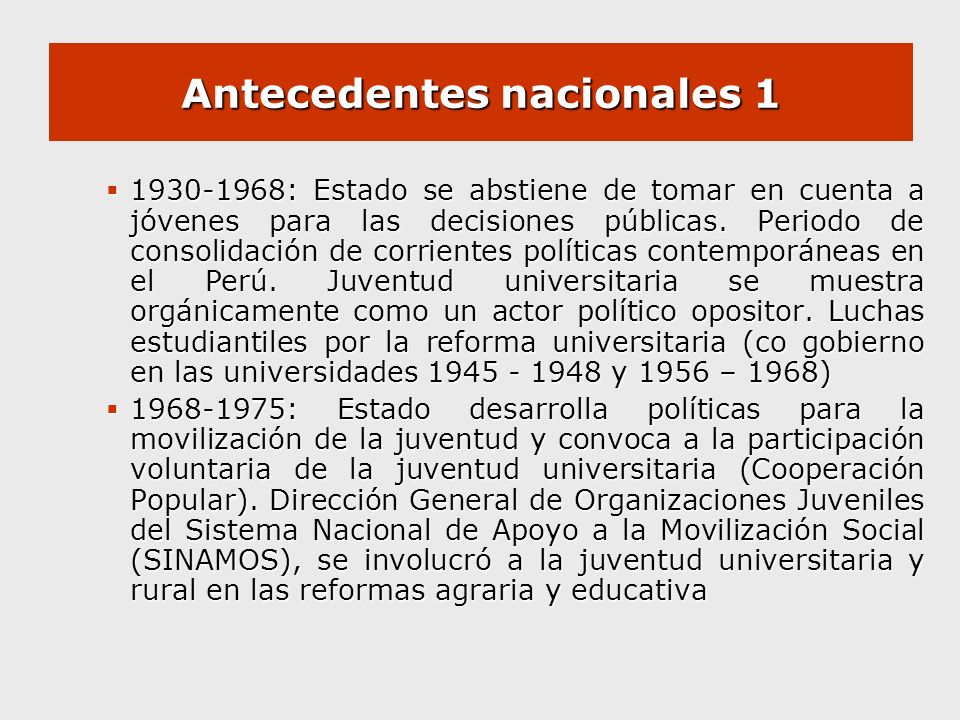 Antecedentes nacionales 1

▪ 1930-1968: Estado se abstiene de tomar en cuenta a jóvenes para las decisiones públicas. Periodo de consolidación de corrientes políticas contemporáneas en el Perú. Juventud universitaria se muestra orgánicamente como un actor político opositor. Luchas estudiantiles por la reforma universitaria (co gobierno en las universidades 1945 - 1948 y 1956 – 1968)

▪ 1968-1975: Estado desarrolla políticas para la movilización de la juventud y convoca a la participación voluntaria de la juventud universitaria (Cooperación Popular). Dirección General de Organizaciones Juveniles del Sistema Nacional de Apoyo a la Movilización Social (SINAMOS), se involucró a la juventud universitaria y rural en las reformas agraria y educativa